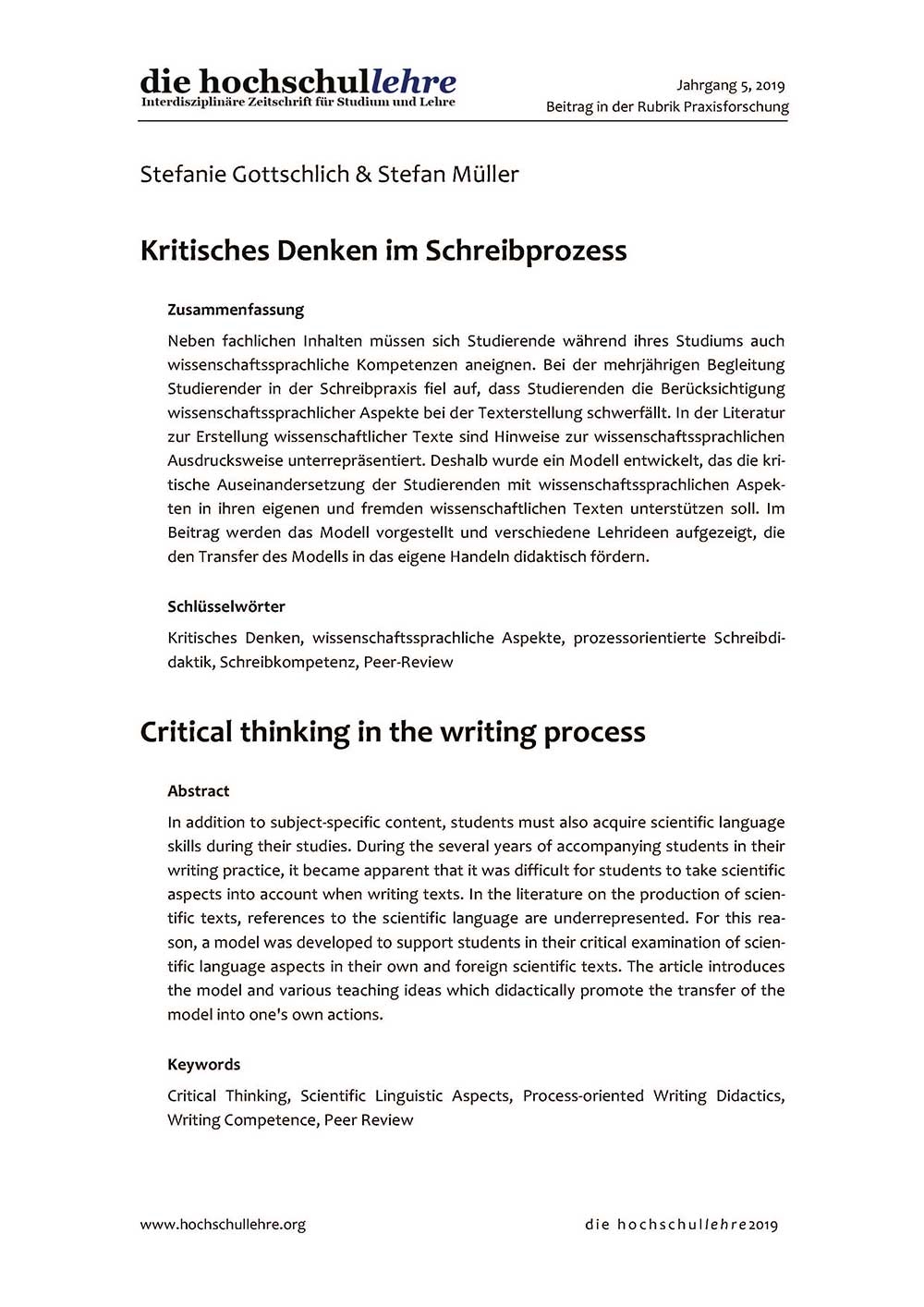 die hochschullehre
Interdisziplinäre Zeitschrift für Studium und Lehre

Jahrgang 5, 2019
Beitrag in der Rubrik Praxisforschung

Stefanie Gottschlich & Stefan Müller

Kritisches Denken im Schreibprozess

Zusammenfassung

Neben fachlichen Inhalten müssen sich Studierende während ihres Studiums auch wissenschaftssprachliche Kompetenzen aneignen. Bei der mehrjährigen Begleitung Studierender in der Schreibpraxis fiel auf, dass Studierenden die Berücksichtigung wissenschaftssprachlicher Aspekte bei der Texterstellung schwerfällt. In der Literatur zur Erstellung wissenschaftlicher Texte sind Hinweise zur wissenschaftssprachlichen Ausdrucksweise unterrepräsentiert. Deshalb wurde ein Modell entwickelt, das die kritische Auseinandersetzung der Studierenden mit wissenschaftssprachlichen Aspekten in ihren eigenen und fremden wissenschaftlichen Texten unterstützen soll. Im Beitrag werden das Modell vorgestellt und verschiedene Lehrideen aufgezeigt, die den Transfer des Modells in das eigene Handeln didaktisch fördern.

Schlüsselwörter

Kritisches Denken, wissenschaftssprachliche Aspekte, prozessorientierte Schreibdidaktik, Schreibkompetenz, Peer-Review

Critical thinking in the writing process

Abstract

In addition to subject-specific content, students must also acquire scientific language skills during their studies. During the several years of accompanying students in their writing practice, it became apparent that it was difficult for students to take scientific aspects into account when writing texts. In the literature on the production of scientific texts, references to the scientific language are underrepresented. For this reason, a model was developed to support students in their critical examination of scientific language aspects in their own and foreign scientific texts. The article introduces the model and various teaching ideas which didactically promote the transfer of the model into one's own actions.

Keywords

Critical Thinking, Scientific Linguistic Aspects, Process-oriented Writing Didactics, Writing Competence, Peer Review

www.hochschullehre.org

die hochschullehre 2019